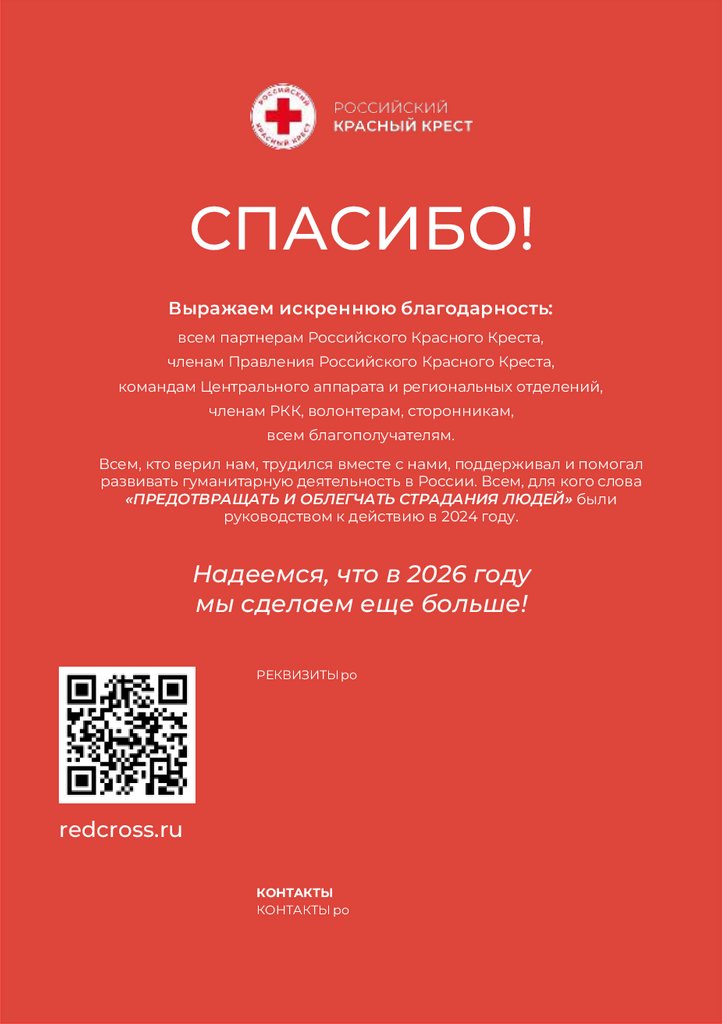 РОССИЙСКИЙ КРАСНЫЙ КРЕСТ

РОССИЙСКИЙ
КРАСНЫЙ КРЕСТ

СПАСИБО!

Выражаем искреннюю благодарность:
всем партнерам Российского Красного Креста,
членам Правления Российского Красного Креста,
командам Центрального аппарата и региональных отделений,
членам РКК, волонтерам, сторонникам,
всем благополучателям.

Всем, кто верил нам, трудился вместе с нами, поддерживал и помогал развивать гуманитарную деятельность в России. Всем, для кого слова «ПРЕДОТВРАЩАТЬ И ОБЛЕГЧАТЬ СТРАДАНИЯ ЛЮДЕЙ» были руководством к действию в 2024 году.

Надеемся, что в 2026 году
мы сделаем еще больше!

РЕКВИЗИТЫ ро

redcross.ru

КОНТАКТЫ
КОНТАКТЫ ро